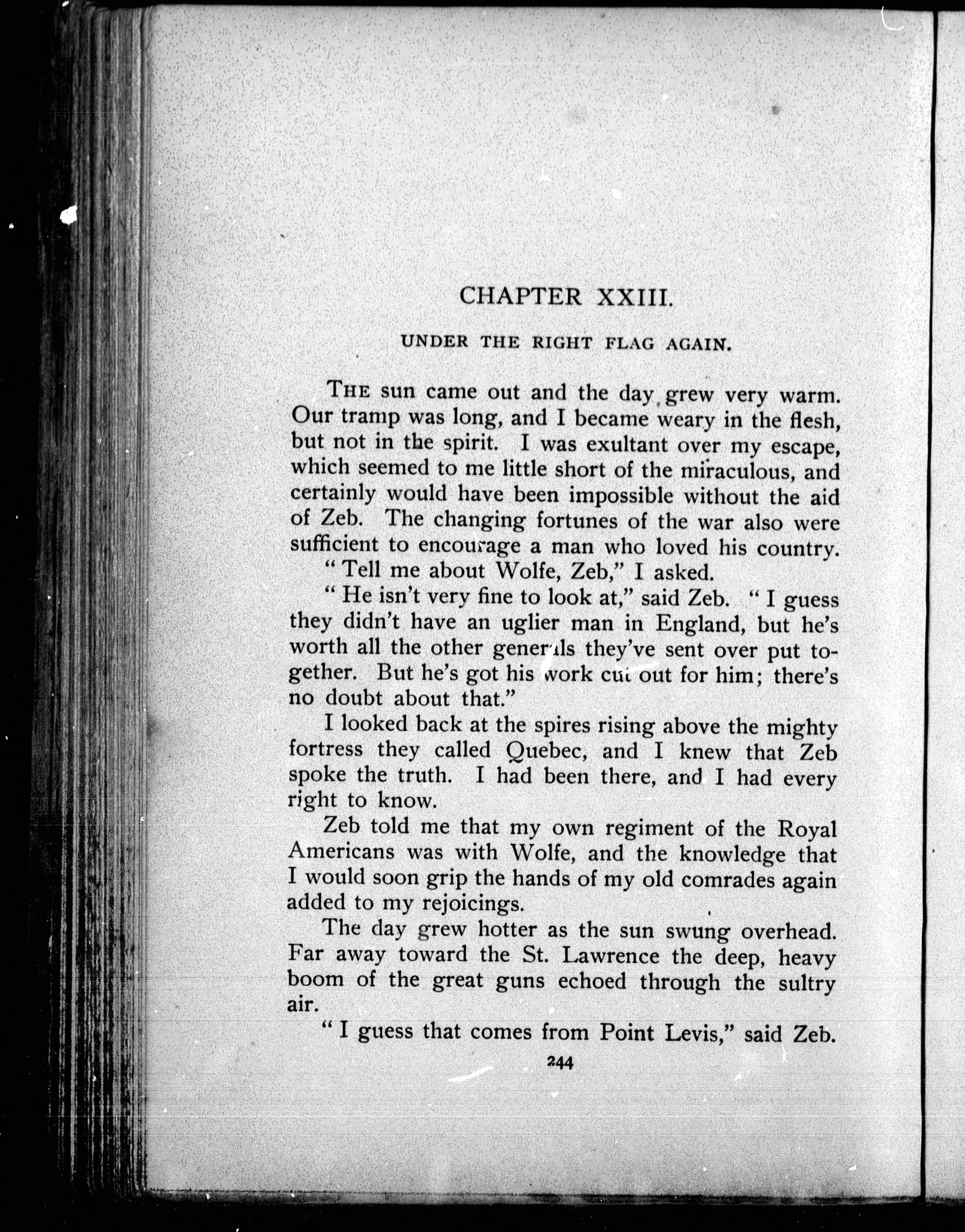 CHAPTER XXIII.

UNDER THE RIGHT FLAG AGAIN.

THE sun came out and the day grew very warm. Our tramp was long, and I became weary in the flesh, but not in the spirit. I was exultant over my escape, which seemed to me little short of the miraculous, and certainly would have been impossible without the aid of Zeb. The changing fortunes of the war also were sufficient to encourage a man who loved his country.

"Tell me about Wolfe, Zeb," I asked.

"He isn't very fine to look at," said Zeb. "I guess they didn't have an uglier man in England, but he's worth all the other generals they've sent over put together. But he's got his work cut out for him; there's no doubt about that."

I looked back at the spires rising above the mighty fortress they called Quebec, and I knew that Zeb spoke the truth. I had been there, and I had every right to know.

Zeb told me that my own regiment of the Royal Americans was with Wolfe, and the knowledge that I would soon grip the hands of my old comrades again added to my rejoicings.

The day grew hotter as the sun swung overhead. Far away toward the St. Lawrence the deep, heavy boom of the great guns echoed through the sultry air.

"I guess that comes from Point Levis," said Zeb.

244